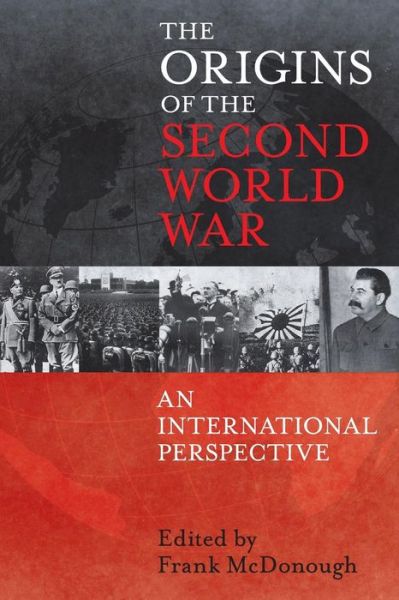 THE ORIGINS OF THE SECOND WORLD WAR

AN INTERNATIONAL PERSPECTIVE

Edited by Frank McDonough